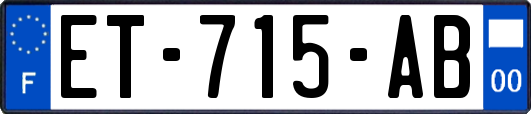 F
ET-715-AB
00